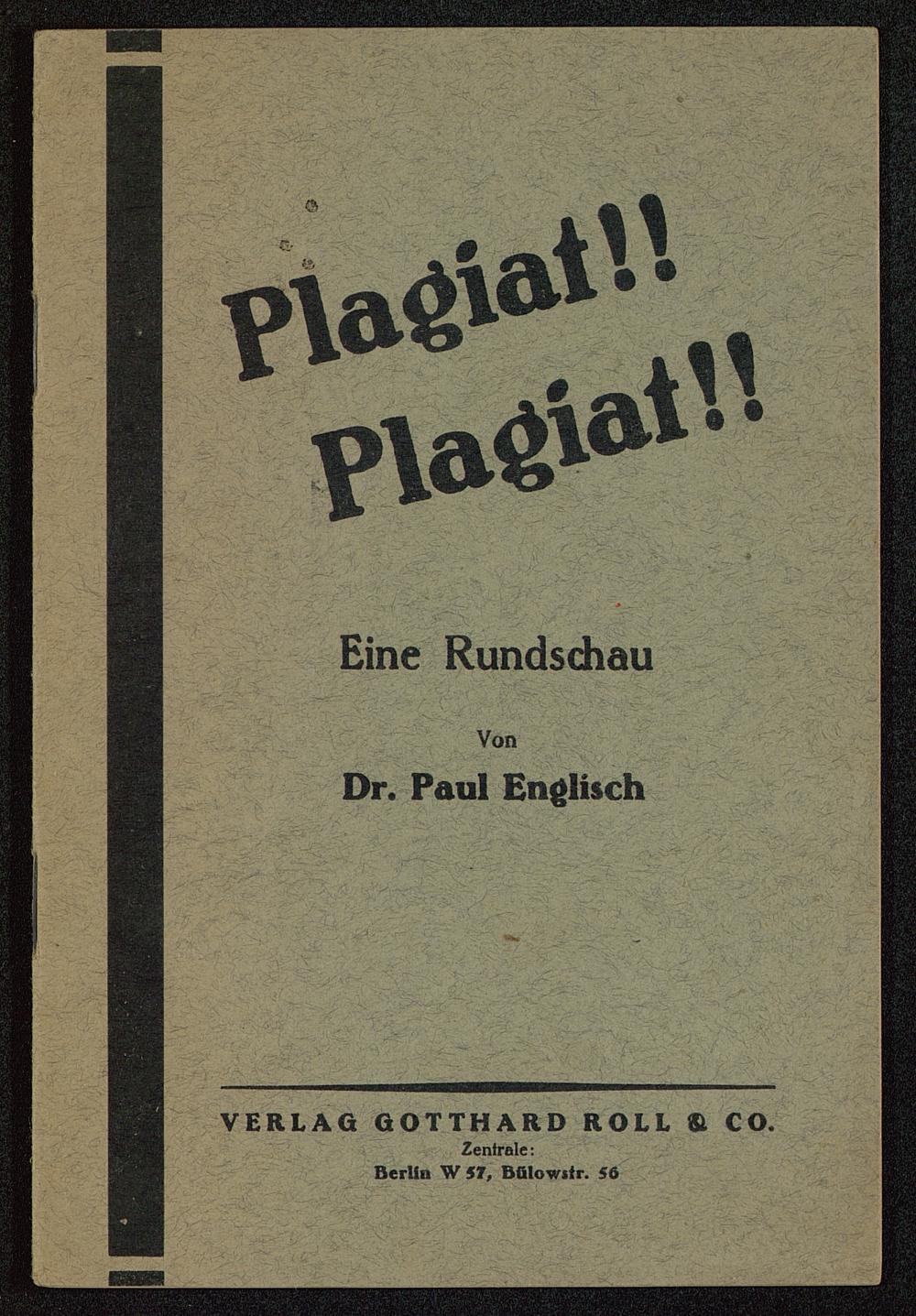 Plagiat!!
Plagiat!!

Eine Rundschau

Von

Dr. Paul Englisch

VERLAG GOTTHARD ROLL & CO.
Zentrale:
Berlin W 57, Bülowstr. 56